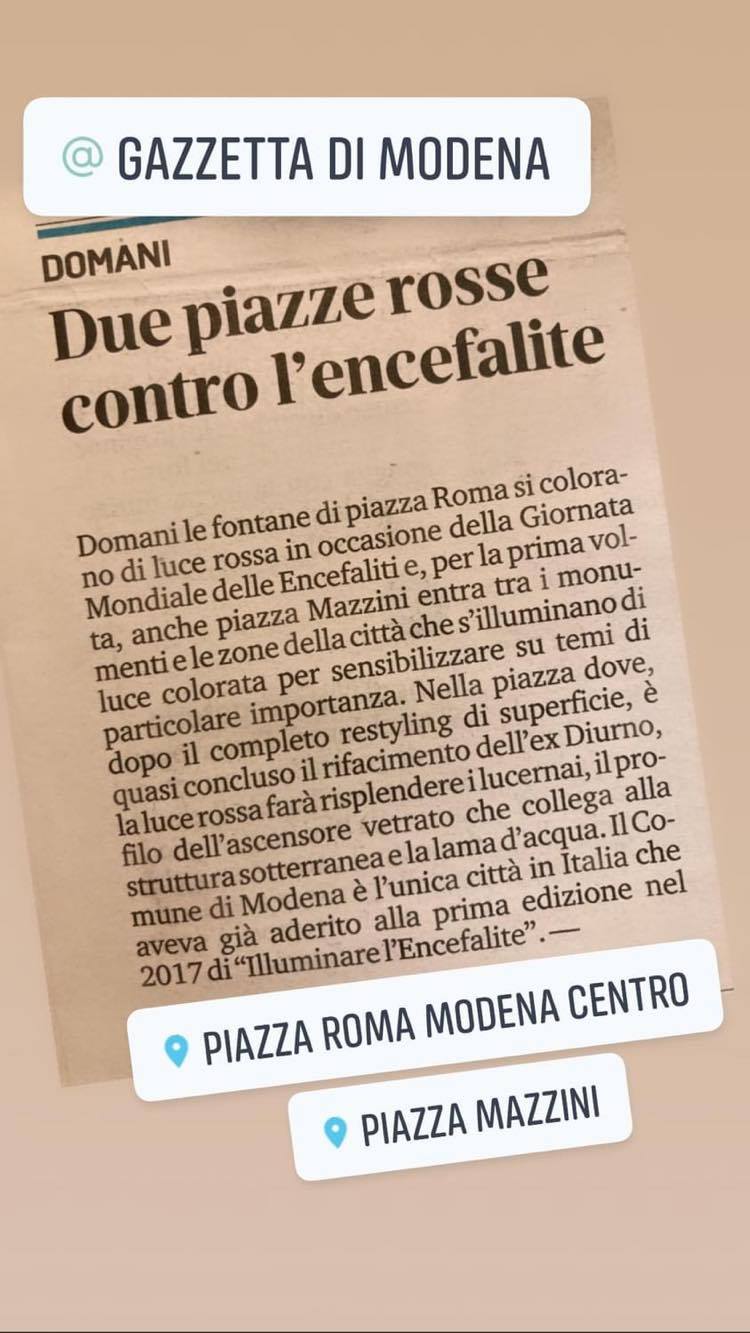 @ GAZZETTA DI MODENA

DOMANI

Due piazze rosse contro l'encefalite

Domani le fontane di piazza Roma si colorano di luce rossa in occasione della Giornata Mondiale delle Encefaliti e, per la prima volta, anche piazza Mazzini entra tra i monumenti e le zone della città che s'illuminano di luce colorata per sensibilizzare su temi di particolare importanza. Nella piazza dove, dopo il completo restyling di superficie, è quasi concluso il rifacimento dell'ex Diurno, la luce rossa farà risplendere i lucernai, il profilo dell'ascensore vetrato che collega alla struttura sotterranea e la lama d'acqua. Il Comune di Modena è l'unica città in Italia che aveva già aderito alla prima edizione nel 2017 di "Illuminare l'Encefalite". —

PIAZZA ROMA MODENA CENTRO

PIAZZA MAZZINI